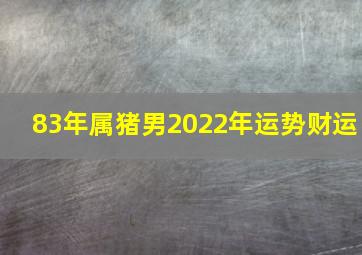 83年属猪男2022年运势财运